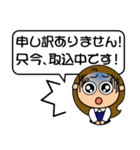 申し訳ありません!
只今、取込中です!